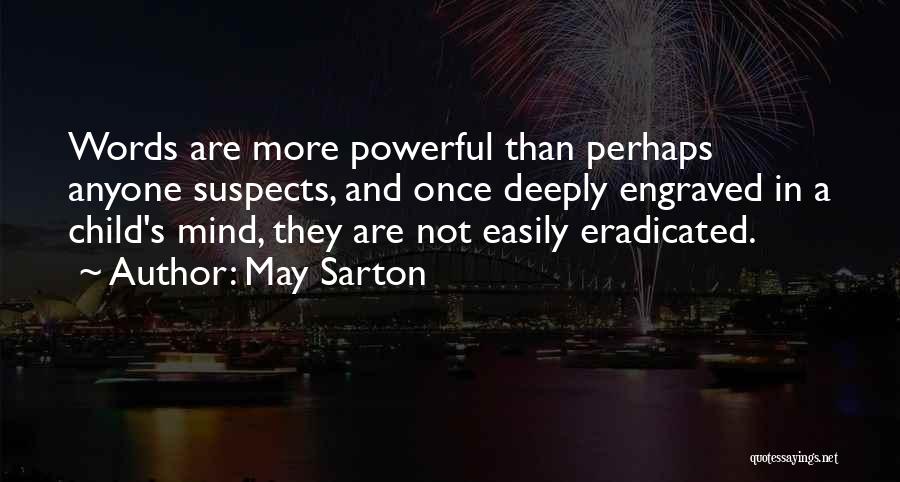 Words are more powerful than perhaps anyone suspects, and once deeply engraved in a child's mind, they are not easily eradicated.
~ Author: May Sarton

quotessayings.net